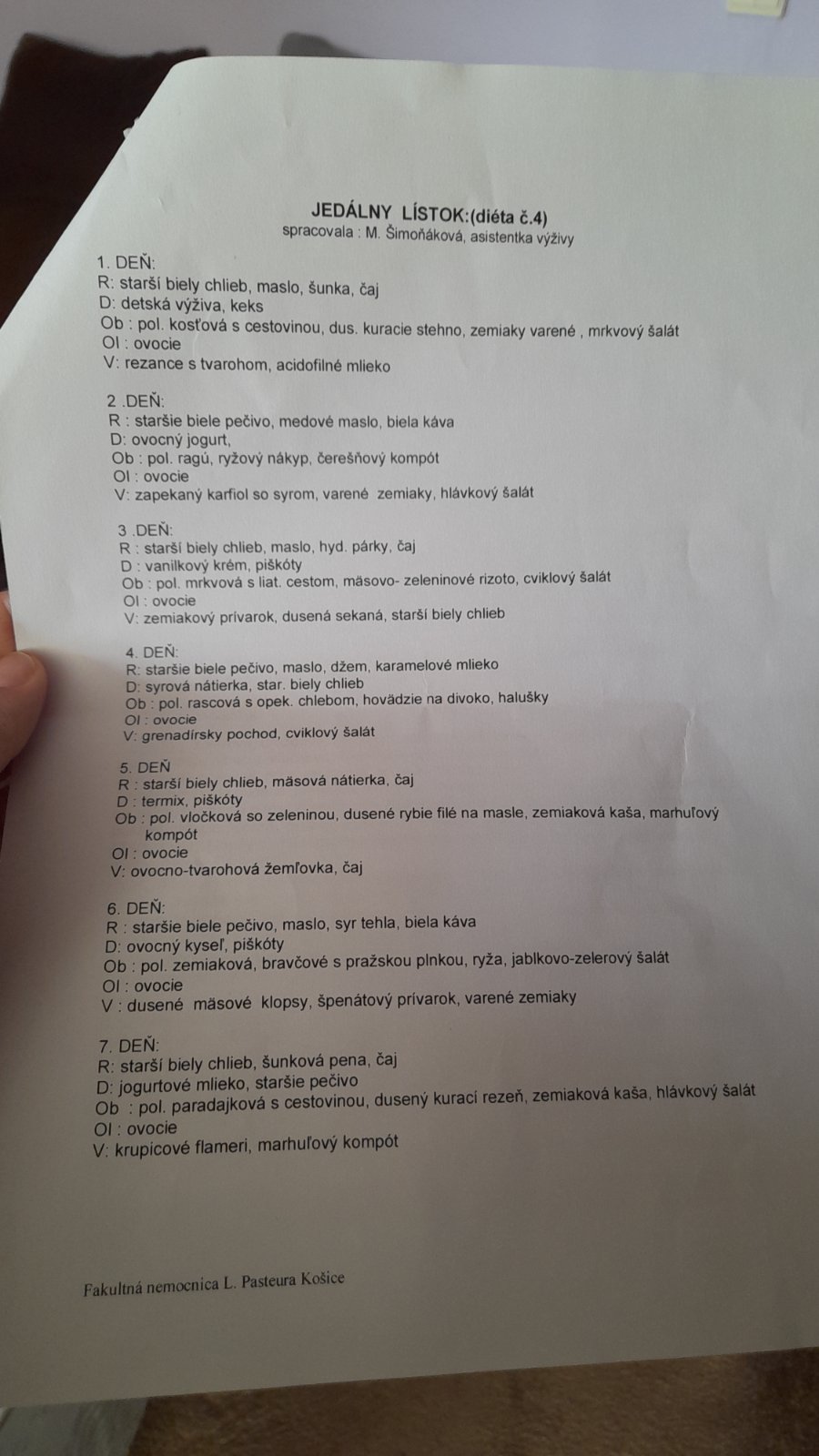 JEDÁLNY LÍSTOK:(diéta č.4)
spracovala : M. Šimoňáková, asistentka výživy

1. DEŇ:
R: starší biely chlieb, maslo, šunka, čaj
D: detská výživa, keks
Ob : pol. kosťová s cestovinou, dus. kuracie stehno, zemiaky varené , mrkvový šalát
Ol : ovocie
V: rezance s tvarohom, acidofilné mlieko

2 .DEŇ:
R : staršie biele pečivo, medové maslo, biela káva
D: ovocný jogurt,
Ob : pol. ragú, ryžový nákyp, čerešňový kompót
Ol : ovocie
V: zapekaný karfiol so syrom, varené zemiaky, hlávkový šalát

3 .DEŇ:
R : starší biely chlieb, maslo, hyd. párky, čaj
D : vanilkový krém, piškóty
Ob : pol. mrkvová s liat. cestom, mäsovo- zeleninové rizoto, cviklový šalát
Ol : ovocie
V: zemiakový prívarok, dusená sekaná, starší biely chlieb

4. DEŇ:
R: staršie biele pečivo, maslo, džem, karamelové mlieko
D: syrová nátierka, star. biely chlieb
Ob : pol. rascová s opek. chlebom, hovädzie na divoko, halušky
Ol : ovocie
V: grenadírsky pochod, cviklový šalát

5. DEŇ
R : starší biely chlieb, mäsová nátierka, čaj
D : termix, piškóty
Ob : pol. vločková so zeleninou, dusené rybie filé na masle, zemiaková kaša, marhuľový kompót
Ol : ovocie
V: ovocno-tvarohová žemľovka, čaj

6. DEŇ:
R : staršie biele pečivo, maslo, syr tehla, biela káva
D: ovocný kyseľ, piškóty
Ob : pol. zemiaková, bravčové s pražskou plnkou, ryža, jablkovo-zelerový šalát
Ol : ovocie
V : dusené mäsové klopsy, špenátový prívarok, varené zemiaky

7. DEŇ:
R: starší biely chlieb, šunková pena, čaj
D: jogurtové mlieko, staršie pečivo
Ob : pol. paradajková s cestovinou, dusený kurací rezeň, zemiaková kaša, hlávkový šalát
Ol : ovocie
V: krupicové flameri, marhuľový kompót

Fakultná nemocnica L. Pasteura Košice